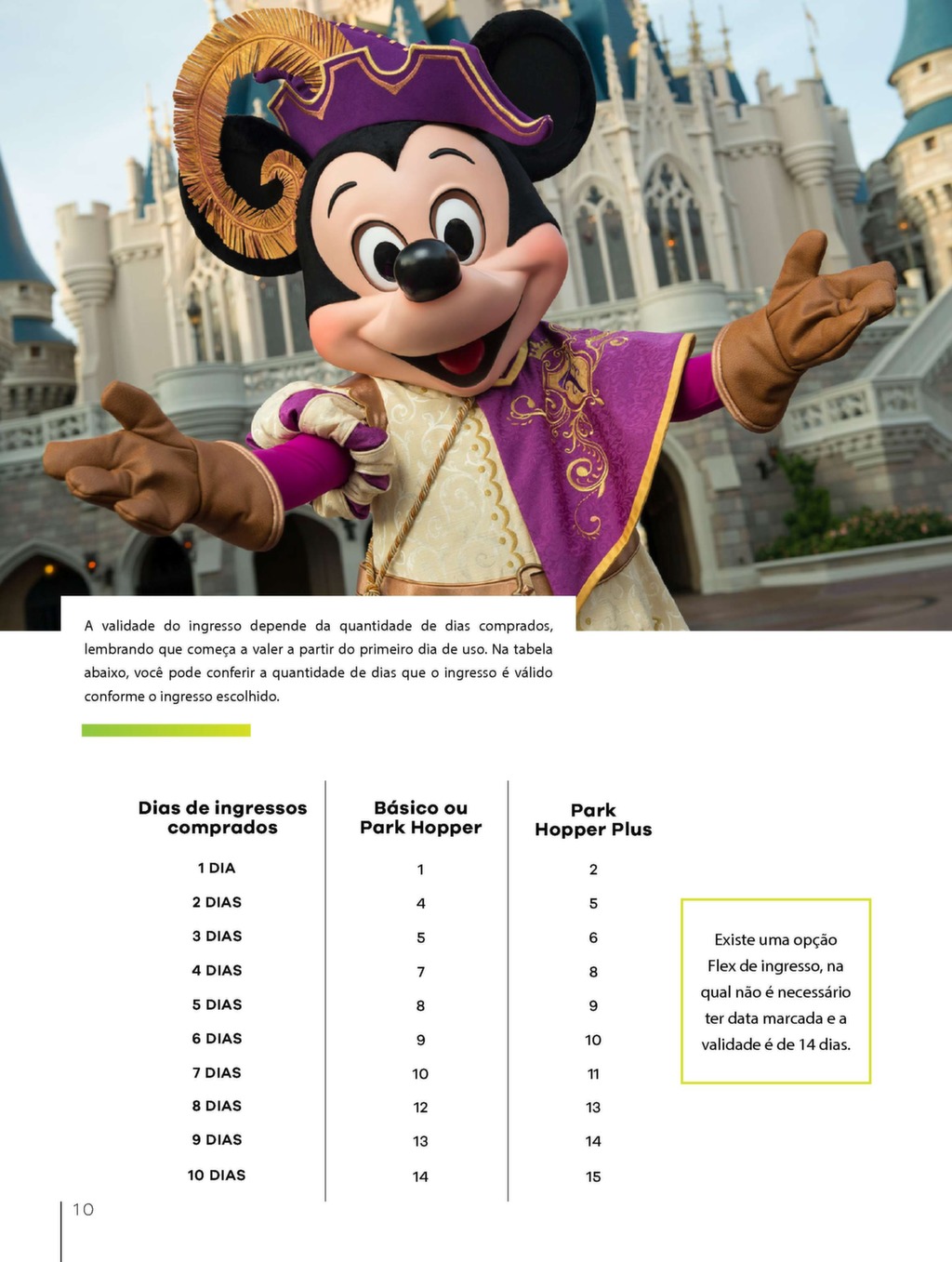 A validade do ingresso depende da quantidade de dias comprados, lembrando que começa a valer a partir do primeiro dia de uso. Na tabela abaixo, você pode conferir a quantidade de dias que o ingresso é válido conforme o ingresso escolhido.

| Dias de ingressos comprados | Básico ou Park Hopper | Park Hopper Plus |
|---|---|---|
| 1 DIA | 1 | 2 |
| 2 DIAS | 4 | 5 |
| 3 DIAS | 5 | 6 |
| 4 DIAS | 7 | 8 |
| 5 DIAS | 8 | 9 |
| 6 DIAS | 9 | 10 |
| 7 DIAS | 10 | 11 |
| 8 DIAS | 12 | 13 |
| 9 DIAS | 13 | 14 |
| 10 DIAS | 14 | 15 |

Existe uma opção Flex de ingresso, na qual não é necessário ter data marcada e a validade é de 14 dias.

10